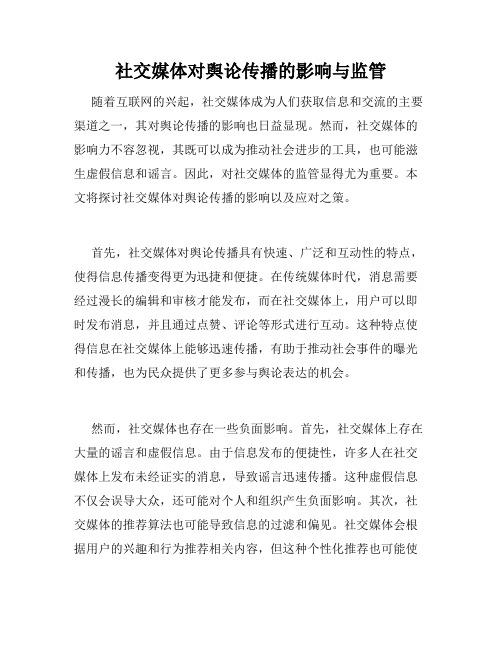 社交媒体对舆论传播的影响与监管

随着互联网的兴起，社交媒体成为人们获取信息和交流的主要渠道之一，其对舆论传播的影响也日益显现。然而，社交媒体的影响力不容忽视，其既可以成为推动社会进步的工具，也可能滋生虚假信息和谣言。因此，对社交媒体的监管显得尤为重要。本文将探讨社交媒体对舆论传播的影响以及应对之策。

首先，社交媒体对舆论传播具有快速、广泛和互动性的特点，使得信息传播变得更为迅捷和便捷。在传统媒体时代，消息需要经过漫长的编辑和审核才能发布，而在社交媒体上，用户可以即时发布消息，并且通过点赞、评论等形式进行互动。这种特点使得信息在社交媒体上能够迅速传播，有助于推动社会事件的曝光和传播，也为民众提供了更多参与舆论表达的机会。

然而，社交媒体也存在一些负面影响。首先，社交媒体上存在大量的谣言和虚假信息。由于信息发布的便捷性，许多人在社交媒体上发布未经证实的消息，导致谣言迅速传播。这种虚假信息不仅会误导大众，还可能对个人和组织产生负面影响。其次，社交媒体的推荐算法也可能导致信息的过滤和偏见。社交媒体会根据用户的兴趣和行为推荐相关内容，但这种个性化推荐也可能使